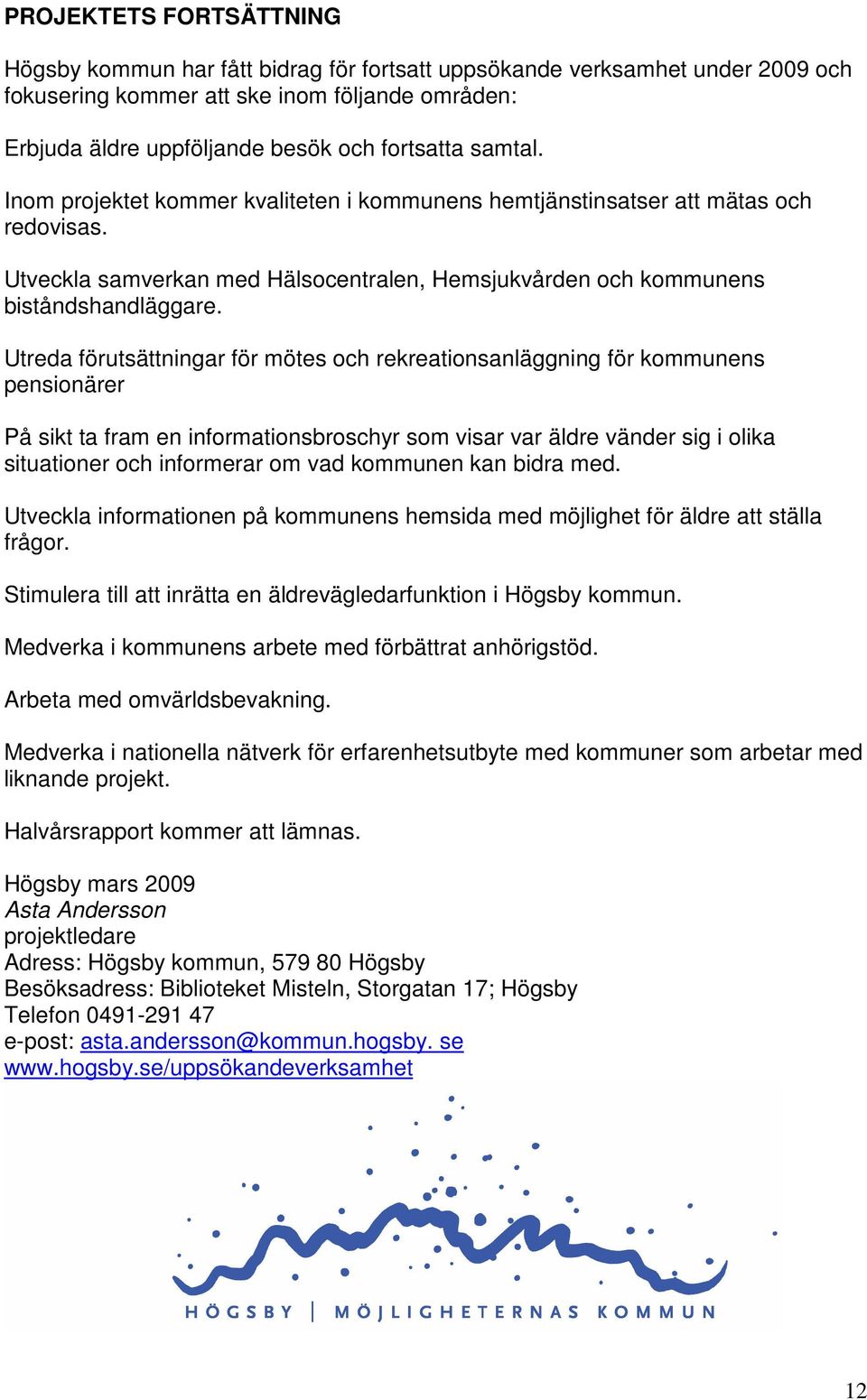 PROJEKTETS FORTSÄTTNING

Högsby kommun har fått bidrag för fortsatt uppsökande verksamhet under 2009 och fokusering kommer att ske inom följande områden:

Erbjuda äldre uppföljande besök och fortsatta samtal.

Inom projektet kommer kvaliteten i kommunens hemtjänstinsatser att mätas och redovisas.

Utveckla samverkan med Hälsocentralen, Hemsjukvården och kommunens biståndshandläggare.

Utreda förutsättningar för mötes och rekreationsanläggning för kommunens pensionärer

På sikt ta fram en informationsbroschyr som visar var äldre vänder sig i olika situationer och informerar om vad kommunen kan bidra med.

Utveckla informationen på kommunens hemsida med möjlighet för äldre att ställa frågor.

Stimulera till att inrätta en äldrevägledarfunktion i Högsby kommun.

Medverka i kommunens arbete med förbättrat anhörigstöd.

Arbeta med omvärldsbevakning.

Medverka i nationella nätverk för erfarenhetsutbyte med kommuner som arbetar med liknande projekt.

Halvårsrapport kommer att lämnas.

Högsby mars 2009
Asta Andersson
projektledare
Adress: Högsby kommun, 579 80 Högsby
Besöksadress: Biblioteket Misteln, Storgatan 17; Högsby
Telefon 0491-291 47
e-post: asta.andersson@kommun.hogsby. se
www.hogsby.se/uppsökandeverksamhet

HÖGSBY | MÖJLIGHETERNAS KOMMUN

12